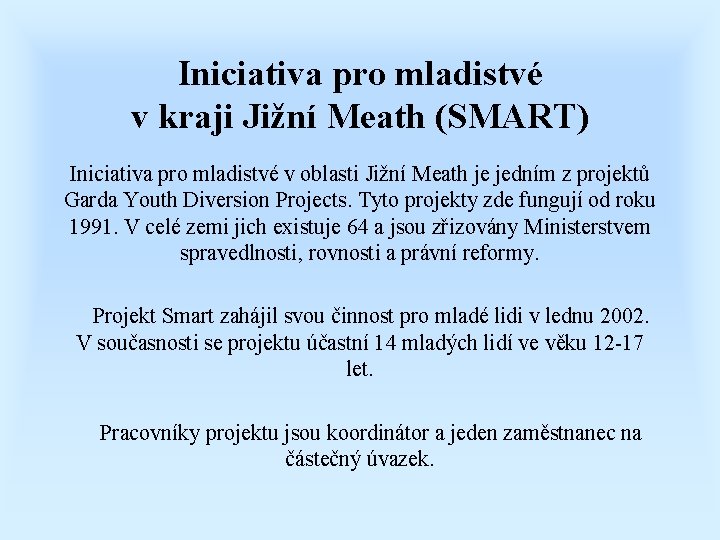 Iniciativa pro mladistvé
v kraji Jižní Meath (SMART)

Iniciativa pro mladistvé v oblasti Jižní Meath je jedním z projektů Garda Youth Diversion Projects. Tyto projekty zde fungují od roku 1991. V celé zemi jich existuje 64 a jsou zřizovány Ministerstvem spravedlnosti, rovnosti a právní reformy.

Projekt Smart zahájil svou činnost pro mladé lidi v lednu 2002. V současnosti se projektu účastní 14 mladých lidí ve věku 12-17 let.

Pracovníky projektu jsou koordinátor a jeden zaměstnanec na částečný úvazek.